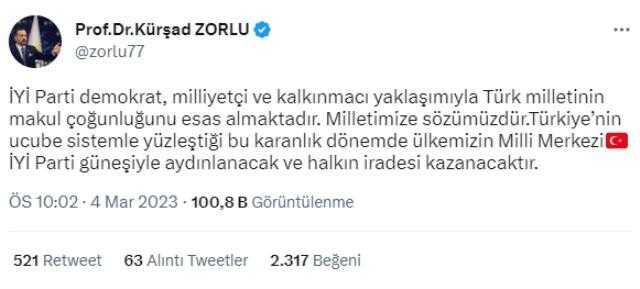 Prof.Dr.Kürşad ZORLU
@zorlu77

İYİ Parti demokrat, milliyetçi ve kalkınmacı yaklaşımıyla Türk milletinin makul çoğunluğunu esas almaktadır. Milletimize sözümüzdür.Türkiye'nin ucube sistemle yüzleştiği bu karanlık dönemde ülkemizin Milli Merkezi🇹🇷 İYİ Parti güneşiyle aydınlanacak ve halkın iradesi kazanacaktır.

ÖS 10:02 · 4 Mar 2023 · 100,8 B Görüntülenme

521 Retweet 63 Alıntı Tweetler 2.317 Beğeni